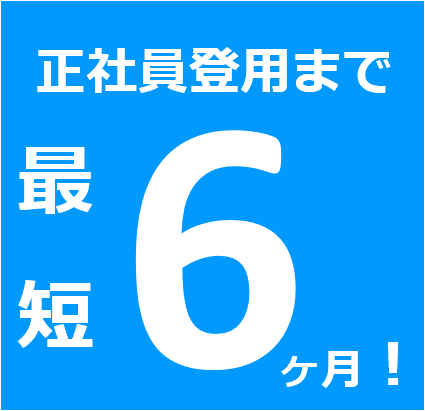 正社員登用まで

最短6ヶ月！